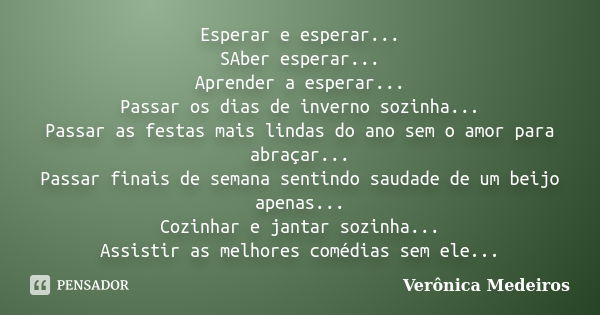 Esperar e esperar...
SAber esperar...
Aprender a esperar...
Passar os dias de inverno sozinha...
Passar as festas mais lindas do ano sem o amor para abraçar...
Passar finais de semana sentindo saudade de um beijo apenas...
Cozinhar e jantar sozinha...
Assistir as melhores comédias sem ele...

PENSADOR

Verônica Medeiros